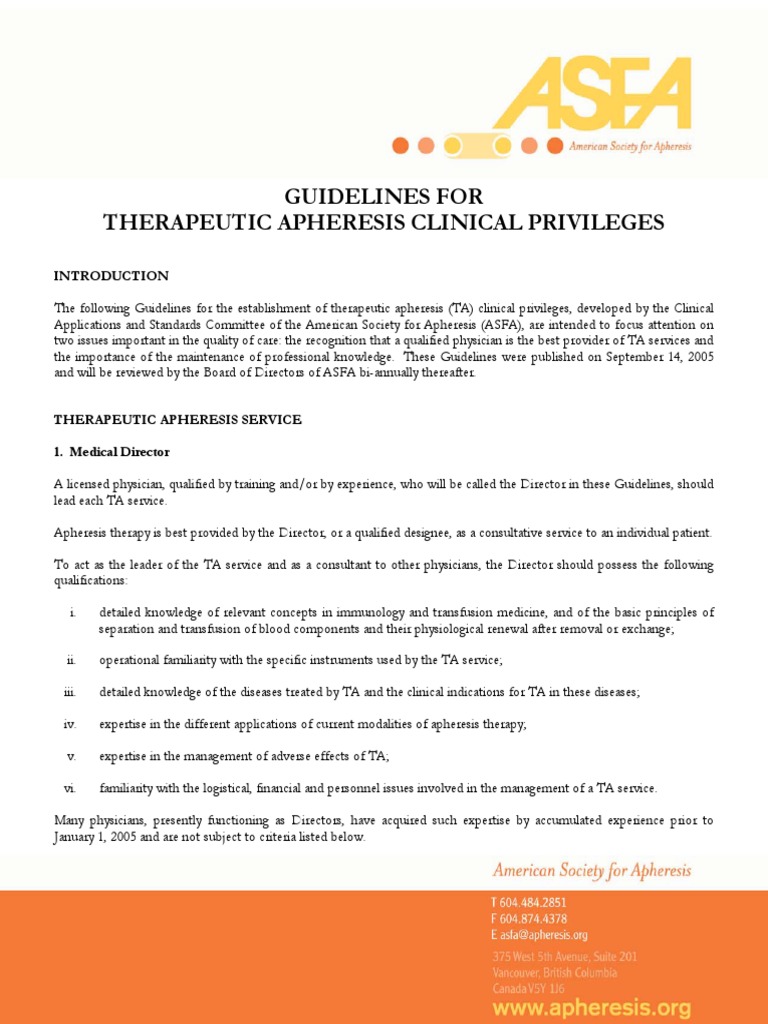 ASFA
American Society for Apheresis

GUIDELINES FOR
THERAPEUTIC APHERESIS CLINICAL PRIVILEGES

INTRODUCTION

The following Guidelines for the establishment of therapeutic apheresis (TA) clinical privileges, developed by the Clinical Applications and Standards Committee of the American Society for Apheresis (ASFA), are intended to focus attention on two issues important in the quality of care: the recognition that a qualified physician is the best provider of TA services and the importance of the maintenance of professional knowledge. These Guidelines were published on September 14, 2005 and will be reviewed by the Board of Directors of ASFA bi-annually thereafter.

THERAPEUTIC APHERESIS SERVICE

1. Medical Director

A licensed physician, qualified by training and/or by experience, who will be called the Director in these Guidelines, should lead each TA service.

Apheresis therapy is best provided by the Director, or a qualified designee, as a consultative service to an individual patient.

To act as the leader of the TA service and as a consultant to other physicians, the Director should possess the following qualifications:

i. detailed knowledge of relevant concepts in immunology and transfusion medicine, and of the basic principles of separation and transfusion of blood components and their physiological renewal after removal or exchange;

ii. operational familiarity with the specific instruments used by the TA service;

iii. detailed knowledge of the diseases treated by TA and the clinical indications for TA in these diseases;

iv. expertise in the different applications of current modalities of apheresis therapy;

v. expertise in the management of adverse effects of TA;

vi. familiarity with the logistical, financial and personnel issues involved in the management of a TA service.

Many physicians, presently functioning as Directors, have acquired such expertise by accumulated experience prior to January 1, 2005 and are not subject to criteria listed below.

American Society for Apheresis
T 604.484.2851
F 604.874.4378
E asfa@apheresis.org
375 West 5th Avenue, Suite 201
Vancouver, British Columbia
Canada V5Y 1J6
www.apheresis.org